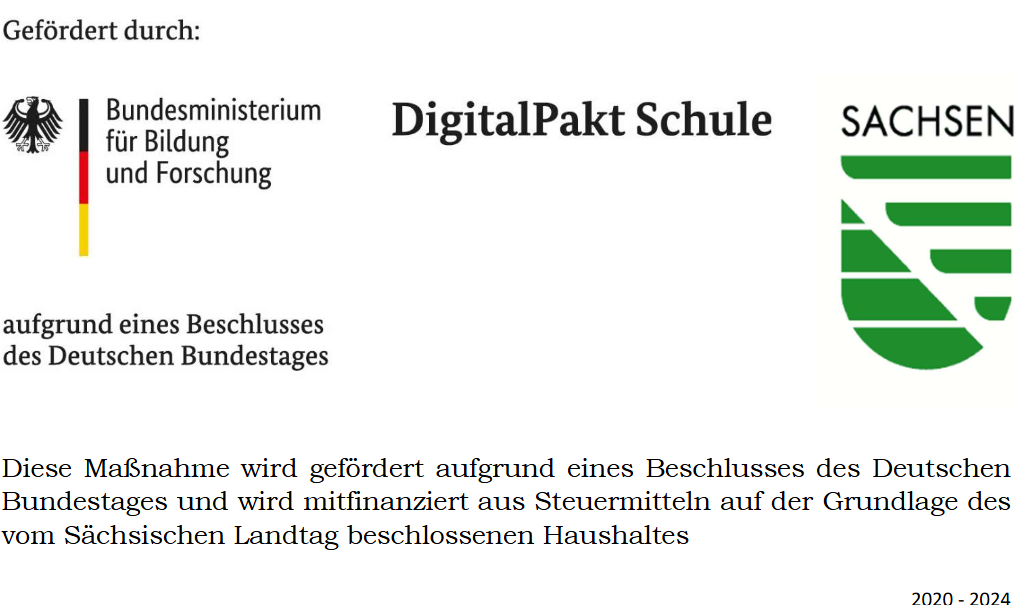 Gefördert durch:

Bundesministerium
für Bildung
und Forschung

DigitalPakt Schule

SACHSEN

aufgrund eines Beschlusses
des Deutschen Bundestages

Diese Maßnahme wird gefördert aufgrund eines Beschlusses des Deutschen Bundestages und wird mitfinanziert aus Steuermitteln auf der Grundlage des vom Sächsischen Landtag beschlossenen Haushaltes

2020 - 2024